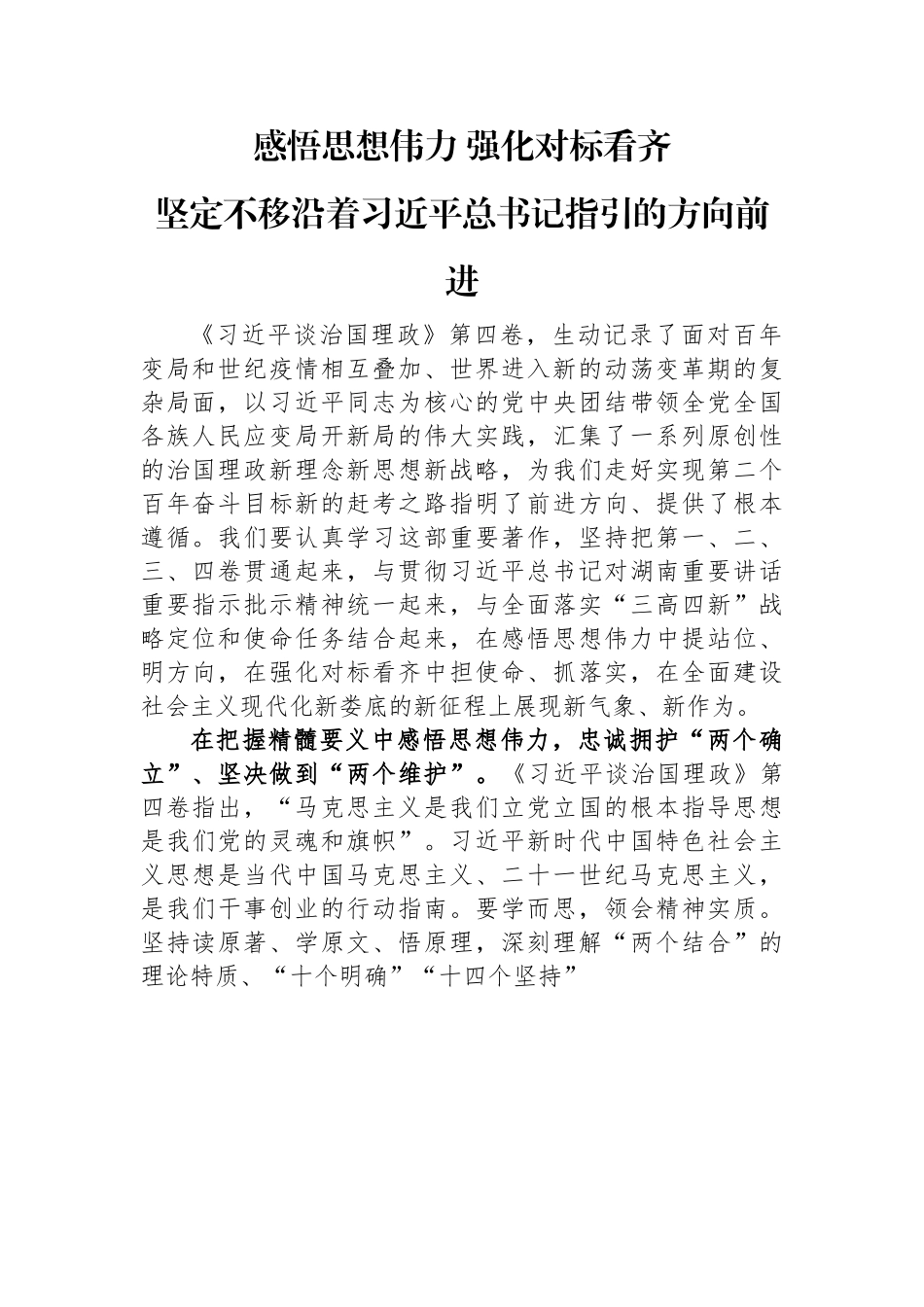 感悟思想伟力 强化对标看齐

坚定不移沿着习近平总书记指引的方向前进

《习近平谈治国理政》第四卷，生动记录了面对百年变局和世纪疫情相互叠加、世界进入新的动荡变革期的复杂局面，以习近平同志为核心的党中央团结带领全党全国各族人民应变局开新局的伟大实践，汇集了一系列原创性的治国理政新理念新思想新战略，为我们走好实现第二个百年奋斗目标新的赶考之路指明了前进方向、提供了根本遵循。我们要认真学习这部重要著作，坚持把第一、二、三、四卷贯通起来，与贯彻习近平总书记对湖南重要讲话重要指示批示精神统一起来，与全面落实“三高四新”战略定位和使命任务结合起来，在感悟思想伟力中提站位、明方向，在强化对标看齐中担使命、抓落实，在全面建设社会主义现代化新娄底的新征程上展现新气象、新作为。

在把握精髓要义中感悟思想伟力，忠诚拥护“两个确立”、坚决做到“两个维护”。《习近平谈治国理政》第四卷指出，“马克思主义是我们立党立国的根本指导思想是我们党的灵魂和旗帜”。习近平新时代中国特色社会主义思想是当代中国马克思主义、二十一世纪马克思主义，是我们干事创业的行动指南。要学而思，领会精神实质。坚持读原著、学原文、悟原理，深刻理解“两个结合”的理论特质、“十个明确”“十四个坚持”